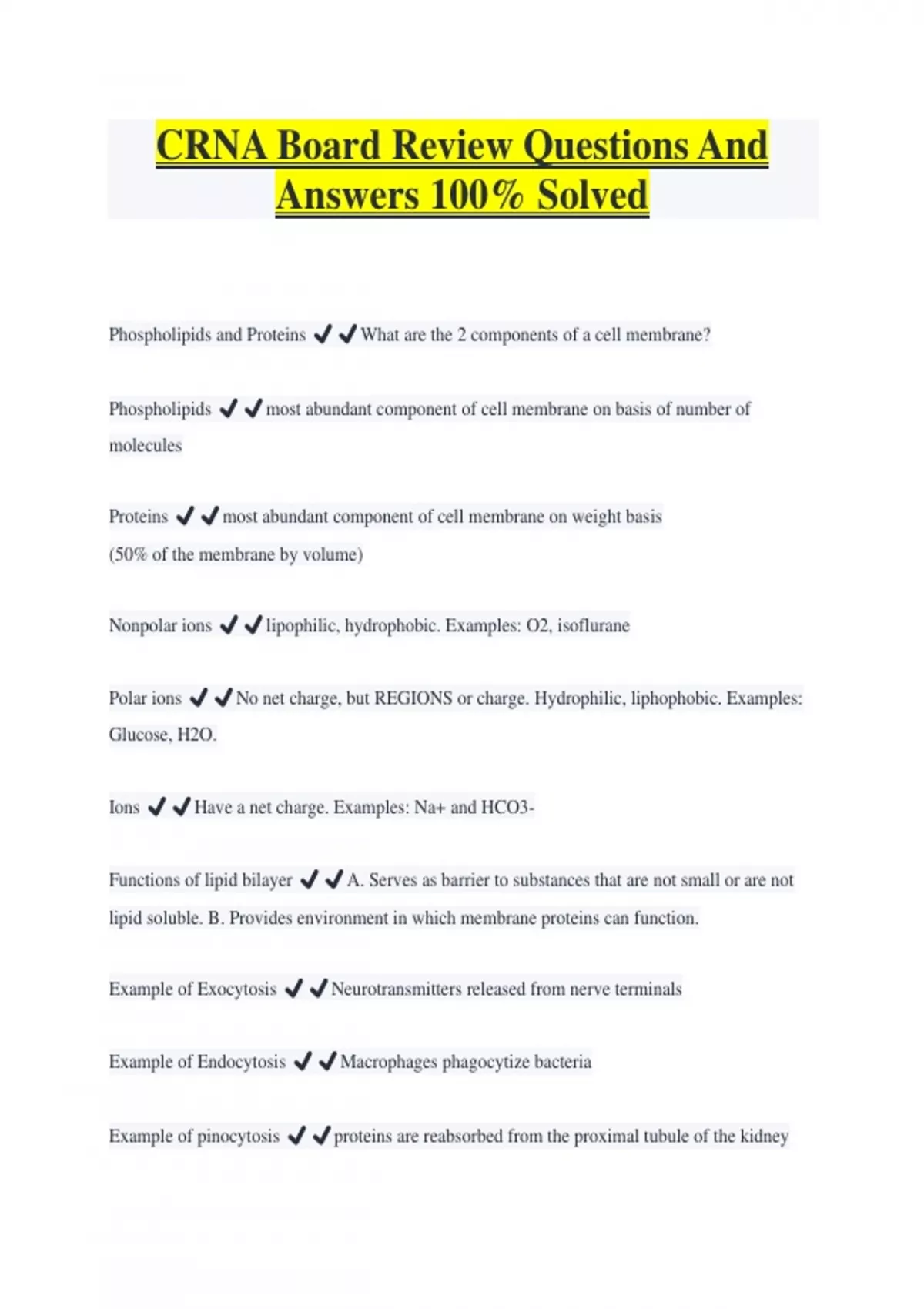 CRNA Board Review Questions And Answers 100% Solved

Phospholipids and Proteins ✔✔What are the 2 components of a cell membrane?

Phospholipids ✔✔most abundant component of cell membrane on basis of number of molecules

Proteins ✔✔most abundant component of cell membrane on weight basis
(50% of the membrane by volume)

Nonpolar ions ✔✔lipophilic, hydrophobic. Examples: O2, isoflurane

Polar ions ✔✔No net charge, but REGIONS or charge. Hydrophilic, liphophobic. Examples: Glucose, H2O.

Ions ✔✔Have a net charge. Examples: Na+ and HCO3-

Functions of lipid bilayer ✔✔A. Serves as barrier to substances that are not small or are not lipid soluble. B. Provides environment in which membrane proteins can function.

Example of Exocytosis ✔✔Neurotransmitters released from nerve terminals

Example of Endocytosis ✔✔Macrophages phagocytize bacteria

Example of pinocytosis ✔✔proteins are reabsorbed from the proximal tubule of the kidney